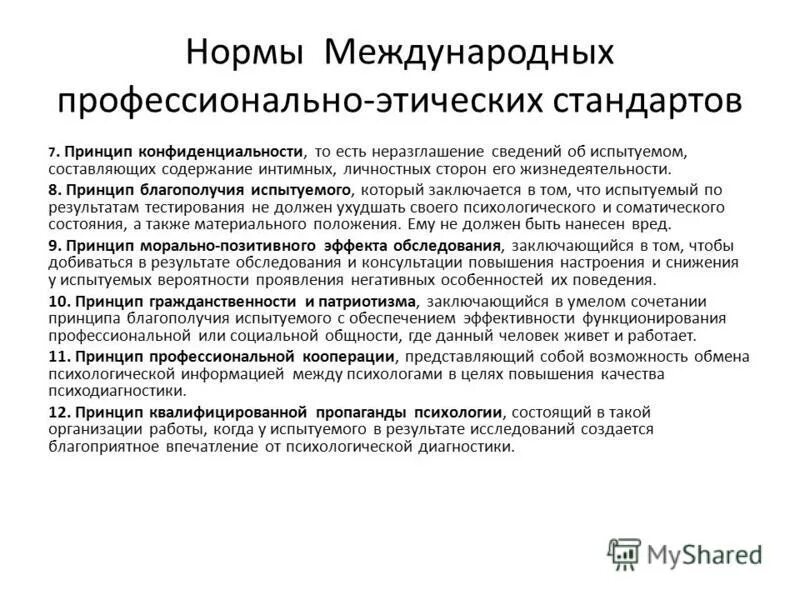 Нормы Международных профессионально-этических стандартов

7. Принцип конфиденциальности, то есть неразглашение сведений об испытуемом, составляющих содержание интимных, личностных сторон его жизнедеятельности.

8. Принцип благополучия испытуемого, который заключается в том, что испытуемый по результатам тестирования не должен ухудшать своего психологического и соматического состояния, а также материального положения. Ему не должен быть нанесен вред.

9. Принцип морально-позитивного эффекта обследования, заключающийся в том, чтобы добиваться в результате обследования и консультации повышения настроения и снижения у испытуемых вероятности проявления негативных особенностей их поведения.

10. Принцип гражданственности и патриотизма, заключающийся в умелом сочетании принципа благополучия испытуемого с обеспечением эффективности функционирования профессиональной или социальной общности, где данный человек живет и работает.

11. Принцип профессиональной кооперации, представляющий собой возможность обмена психологической информацией между психологами в целях повышения качества психодиагностики.

12. Принцип квалифицированной пропаганды психологии, состоящий в такой организации работы, когда у испытуемого в результате исследований создается благоприятное впечатление от психологической диагностики.

MyShared